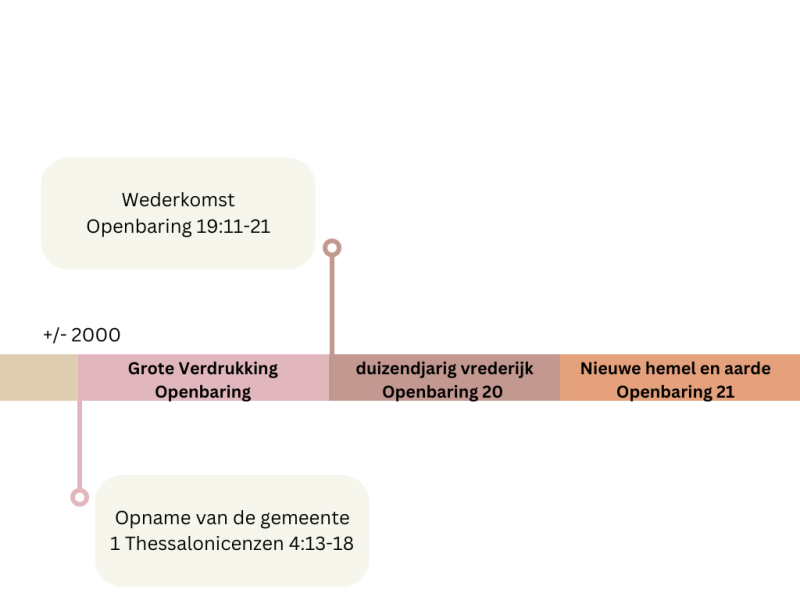 Wederkomst
Openbaring 19:11-21

+/- 2000

Grote Verdrukking
Openbaring

duizendjarig vrederijk
Openbaring 20

Nieuwe hemel en aarde
Openbaring 21

Opname van de gemeente
1 Thessalonicenzen 4:13-18